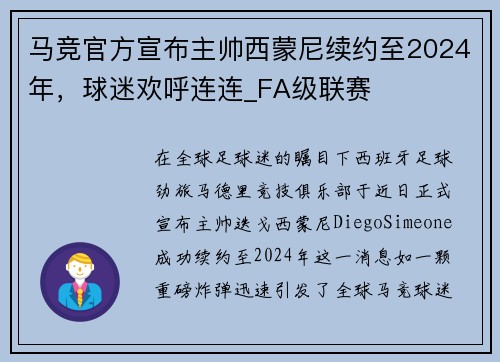 马竞官方宣布主帅西蒙尼续约至2024年，球迷欢呼连连_FA级联赛

在全球足球迷的瞩目下西班牙足球劲旅马德里竞技俱乐部于近日正式宣布主帅迭戈西蒙尼DiegoSimeone成功续约至2024年这一消息如一颗重磅炸弹迅速引发了全球马竞球迷